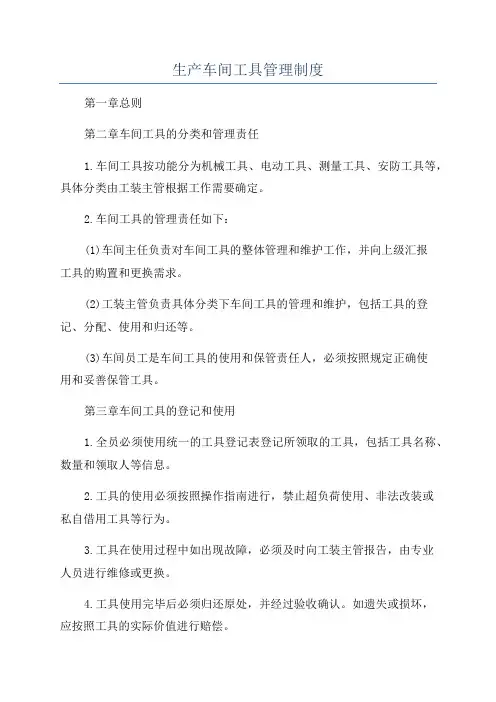 生产车间工具管理制度

第一章总则

第二章车间工具的分类和管理责任

1.车间工具按功能分为机械工具、电动工具、测量工具、安防工具等，具体分类由工装主管根据工作需要确定。

2.车间工具的管理责任如下：

(1)车间主任负责对车间工具的整体管理和维护工作，并向上级汇报工具的购置和更换需求。

(2)工装主管负责具体分类下车间工具的管理和维护，包括工具的登记、分配、使用和归还等。

(3)车间员工是车间工具的使用和保管责任人，必须按照规定正确使用和妥善保管工具。

第三章车间工具的登记和使用

1.全员必须使用统一的工具登记表登记所领取的工具，包括工具名称、数量和领取人等信息。

2.工具的使用必须按照操作指南进行，禁止超负荷使用、非法改装或私自借用工具等行为。

3.工具在使用过程中如出现故障，必须及时向工装主管报告，由专业人员进行维修或更换。

4.工具使用完毕后必须归还原处，并经过验收确认。如遗失或损坏，应按照工具的实际价值进行赔偿。